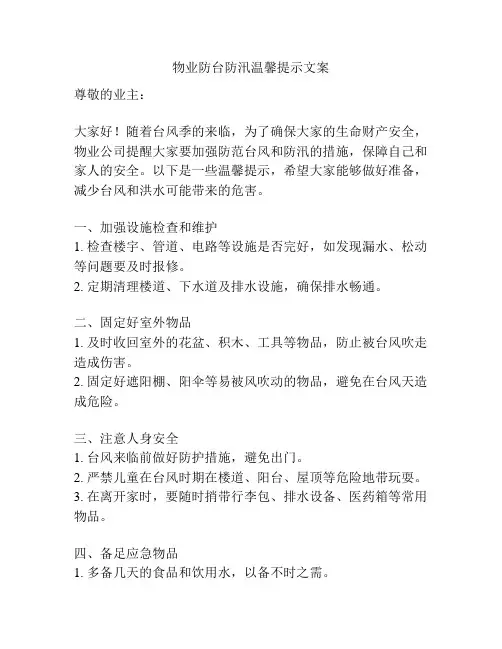 物业防台防汛温馨提示文案

尊敬的业主：

大家好！随着台风季的来临，为了确保大家的生命财产安全，物业公司提醒大家要加强防范台风和防汛的措施，保障自己和家人的安全。以下是一些温馨提示，希望大家能够做好准备，减少台风和洪水可能带来的危害。

一、加强设施检查和维护
1. 检查楼宇、管道、电路等设施是否完好，如发现漏水、松动等问题要及时报修。
2. 定期清理楼道、下水道及排水设施，确保排水畅通。

二、固定好室外物品
1. 及时收回室外的花盆、积木、工具等物品，防止被台风吹走造成伤害。
2. 固定好遮阳棚、阳伞等易被风吹动的物品，避免在台风天造成危险。

三、注意人身安全
1. 台风来临前做好防护措施，避免出门。
2. 严禁儿童在台风时期在楼道、阳台、屋顶等危险地带玩耍。
3. 在离开家时，要随时捎带行李包、排水设备、医药箱等常用物品。

四、备足应急物品
1. 多备几天的食品和饮用水，以备不时之需。